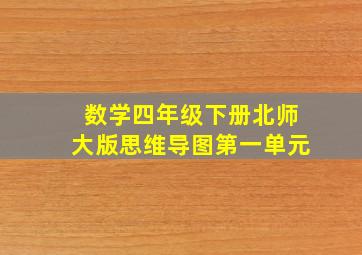 数学四年级下册北师大版思维导图第一单元